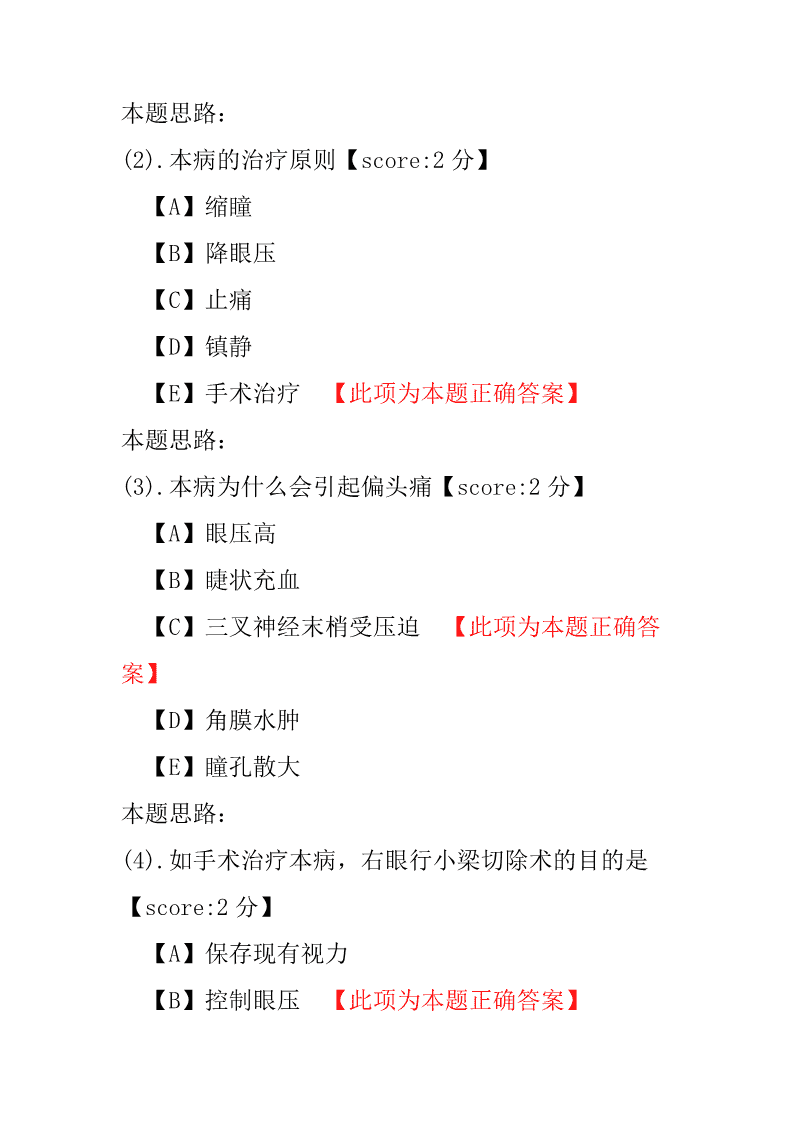 本题思路：
(2).本病的治疗原则【score:2 分】

【A】缩瞳

【B】降眼压

【C】止痛

【D】镇静

【E】手术治疗 【此项为本题正确答案】

本题思路：
(3).本病为什么会引起偏头痛【score:2 分】

【A】眼压高

【B】睫状充血

【C】三叉神经末梢受压迫 【此项为本题正确答案】

【D】角膜水肿

【E】瞳孔散大

本题思路：
(4).如手术治疗本病，右眼行小梁切除术的目的是【score:2 分】

【A】保存现有视力

【B】控制眼压 【此项为本题正确答案】